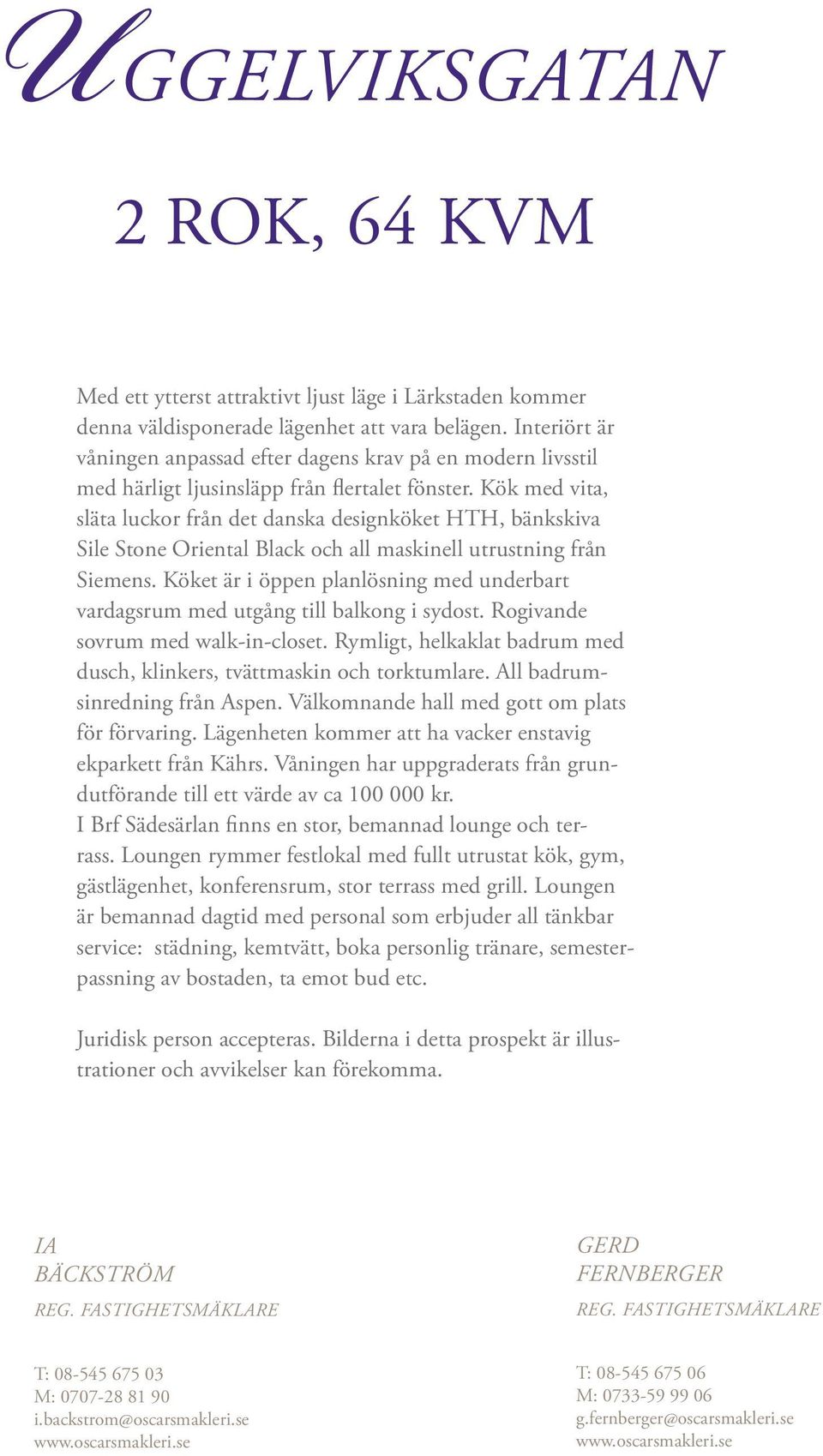 UGGELVIKSGATAN

2 ROK, 64 KVM

Med ett ytterst attraktivt ljust läge i Lärkstaden kommer denna väldisponerade lägenhet att vara belägen. Interiört är våningen anpassad efter dagens krav på en modern livsstil med härligt ljusinsläpp från flertalet fönster. Kök med vita, släta luckor från det danska designköket HTH, bänkskiva Sile Stone Oriental Black och all maskinell utrustning från Siemens. Köket är i öppen planlösning med underbart vardagsrum med utgång till balkong i sydost. Rogivande sovrum med walk-in-closet. Rymligt, helkaklat badrum med dusch, klinkers, tvättmaskin och torktumlare. All badrumsinredning från Aspen. Välkomnande hall med gott om plats för förvaring. Lägenheten kommer att ha vacker enstavig ekparkett från Kährs. Våningen har uppgraderats från grundutförande till ett värde av ca 100 000 kr.
I Brf Sädesärlan finns en stor, bemannad lounge och terrass. Loungen rymmer festlokal med fullt utrustat kök, gym, gästlägenhet, konferensrum, stor terrass med grill. Loungen är bemannad dagtid med personal som erbjuder all tänkbar service: städning, kemtvätt, boka personlig tränare, semesterpassning av bostaden, ta emot bud etc.

Juridisk person accepteras. Bilderna i detta prospekt är illustrationer och avvikelser kan förekomma.

IA
BÄCKSTRÖM
REG. FASTIGHETSMÄKLARE

T: 08-545 675 03
M: 0707-28 81 90
i.backstrom@oscarsmakleri.se
www.oscarsmakleri.se

GERD
FERNBERGER
REG. FASTIGHETSMÄKLARE

T: 08-545 675 06
M: 0733-59 99 06
g.fernberger@oscarsmakleri.se
www.oscarsmakleri.se